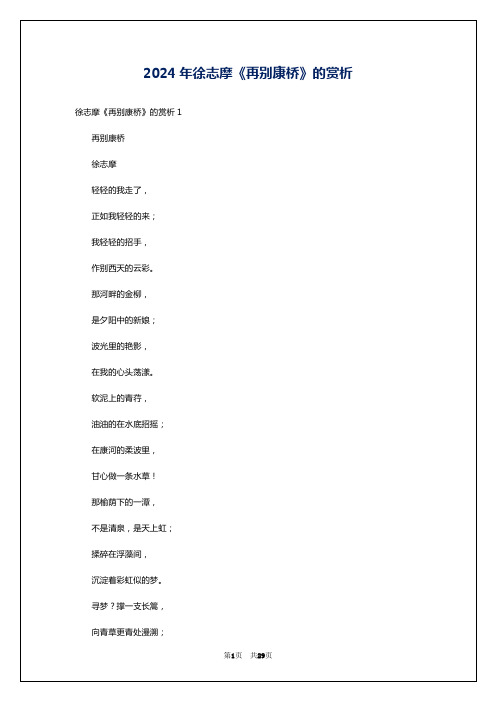 2024 年徐志摩《再别康桥》的赏析

徐志摩《再别康桥》的赏析 1

再别康桥

徐志摩

轻轻的我走了，

正如我轻轻的来；

我轻轻的招手，

作别西天的云彩。

那河畔的金柳，

是夕阳中的新娘；

波光里的艳影，

在我的心头荡漾。

软泥上的青荇，

油油的在水底招摇；

在康河的柔波里，

甘心做一条水草！

那榆荫下的一潭，

不是清泉，是天上虹；

揉碎在浮藻间，

沉淀着彩虹似的梦。

寻梦？撑一支长篙，

向青草更青处漫溯；

第1页 共29页